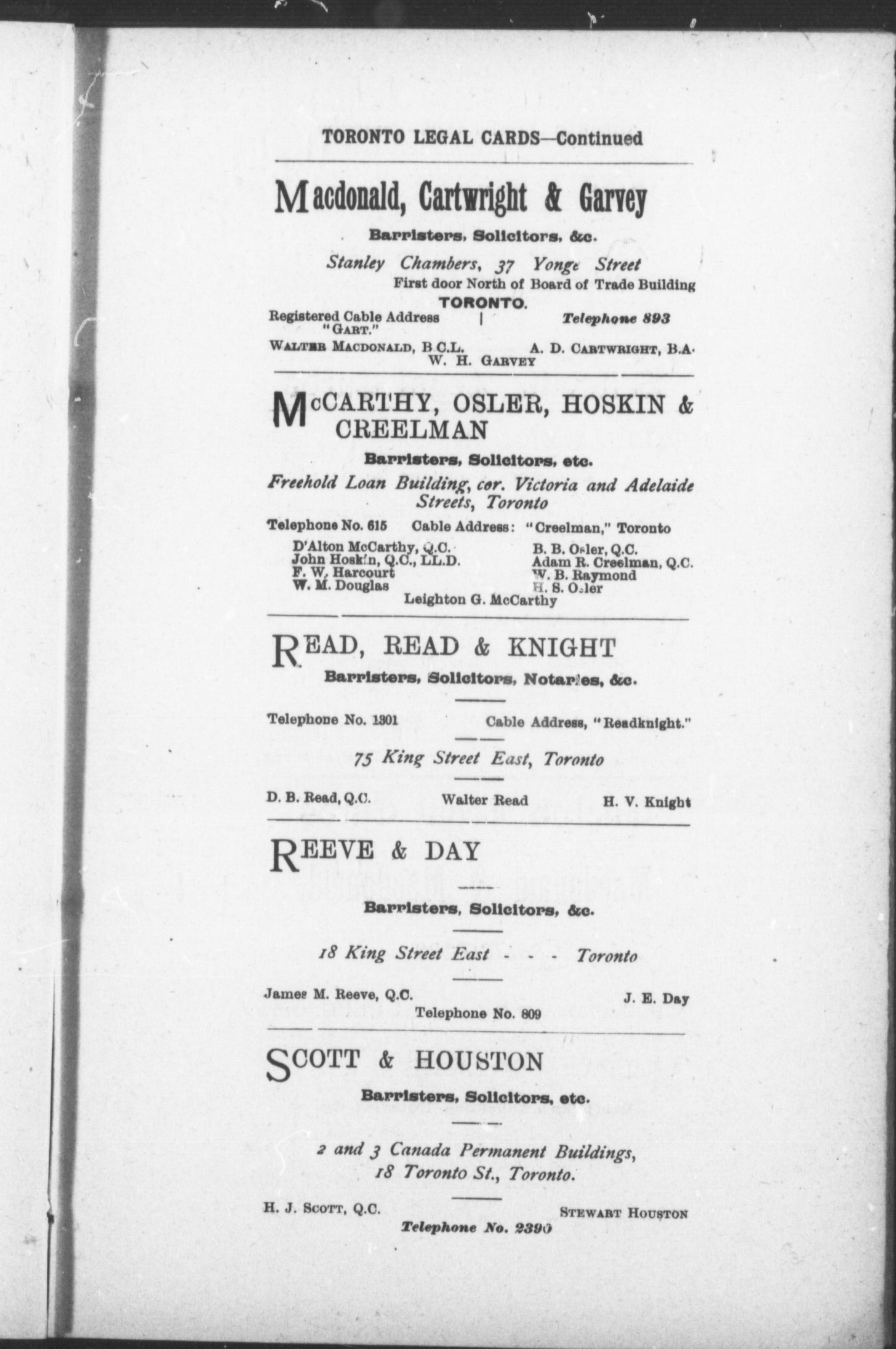 TORONTO LEGAL CARDS—Continued

Macdonald, Cartwright & Garvey

Barristers, Solicitors, &c.

Stanley Chambers, 37 Yonge Street
First door North of Board of Trade Building
TORONTO.

Registered Cable Address "GART." | Telephone 893

WALTER MACDONALD, B.C.L. A. D. CARTWRIGHT, B.A.
W. H. GARVEY

McCARTHY, OSLER, HOSKIN & CREELMAN

Barristers, Solicitors, etc.

Freehold Loan Building, cor. Victoria and Adelaide Streets, Toronto

Telephone No. 615 Cable Address: "Creelman," Toronto

D'Alton McCarthy, Q.C.
John Hoskin, Q.C., LL.D.
F. W. Harcourt
W. M. Douglas
B. B. Osler, Q.C.
Adam R. Creelman, Q.C.
W. B. Raymond
H. S. Osler
Leighton G. McCarthy

READ, READ & KNIGHT

Barristers, Solicitors, Notaries, &c.

Telephone No. 1301 Cable Address, "Readknight."

75 King Street East, Toronto

D. B. Read, Q.C. Walter Read H. V. Knight

REEVE & DAY

Barristers, Solicitors, &c.

18 King Street East - - - Toronto

James M. Reeve, Q.C. J. E. Day
Telephone No. 809

SCOTT & HOUSTON

Barristers, Solicitors, etc.

2 and 3 Canada Permanent Buildings,
18 Toronto St., Toronto.

H. J. SCOTT, Q.C. STEWART HOUSTON
Telephone No. 2390